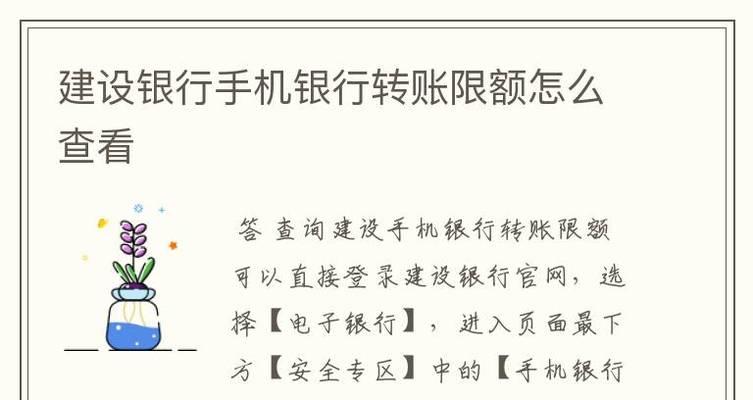 建设银行手机银行转账限额怎么查看

答 查询建设手机银行转账限额可以直接登录建设银行官网，选择【电子银行】，进入页面最下方【安全专区】中的【手机银行